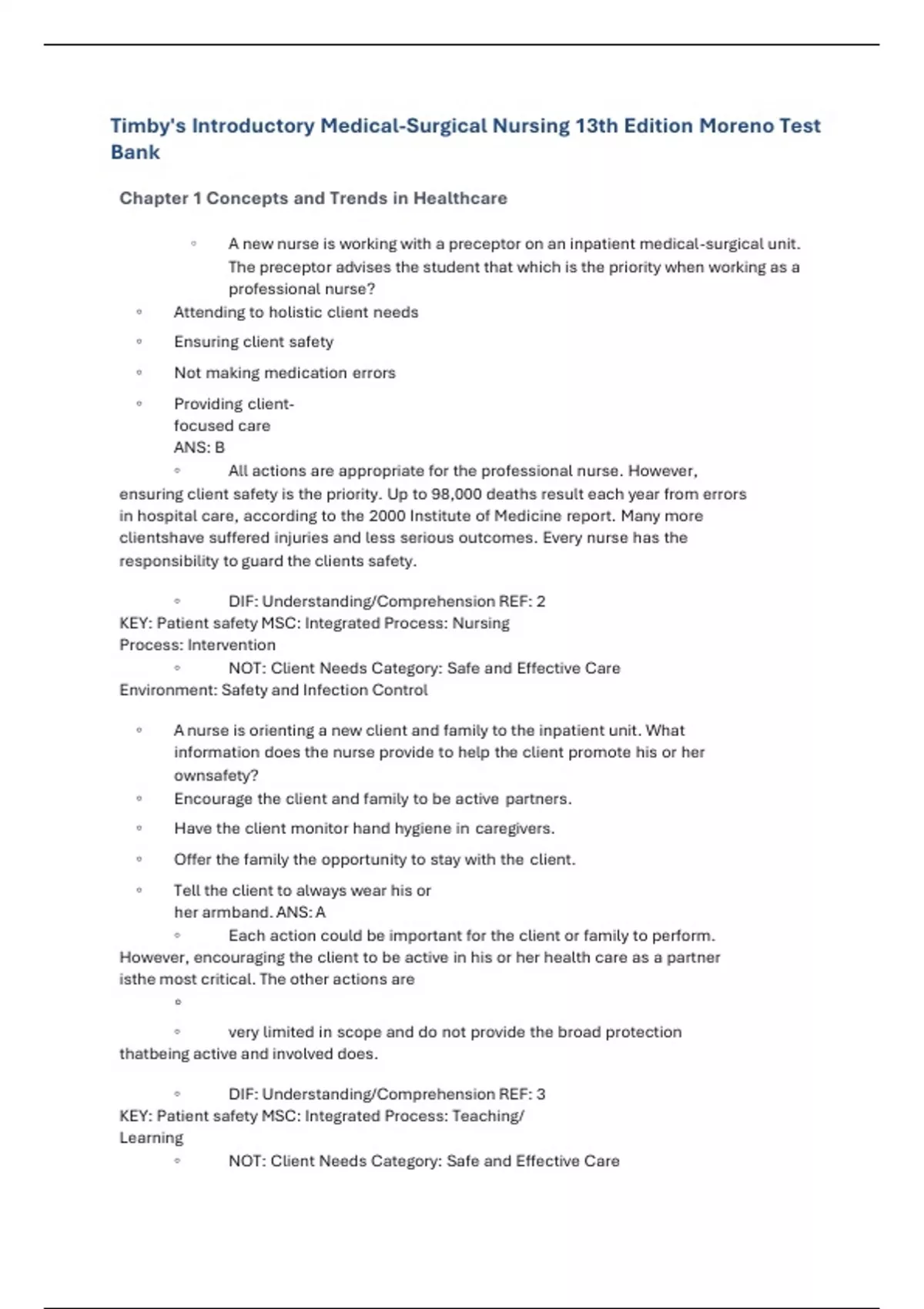 Timby's Introductory Medical-Surgical Nursing 13th Edition Moreno Test Bank

Chapter 1 Concepts and Trends in Healthcare

◦ A new nurse is working with a preceptor on an inpatient medical-surgical unit. The preceptor advises the student that which is the priority when working as a professional nurse?

◦ Attending to holistic client needs

◦ Ensuring client safety

◦ Not making medication errors

◦ Providing client-focused care
ANS: B

◦ All actions are appropriate for the professional nurse. However, ensuring client safety is the priority. Up to 98,000 deaths result each year from errors in hospital care, according to the 2000 Institute of Medicine report. Many more clientshave suffered injuries and less serious outcomes. Every nurse has the responsibility to guard the clients safety.

◦ DIF: Understanding/Comprehension REF: 2
KEY: Patient safety MSC: Integrated Process: Nursing Process: Intervention

◦ NOT: Client Needs Category: Safe and Effective Care Environment: Safety and Infection Control

◦ A nurse is orienting a new client and family to the inpatient unit. What information does the nurse provide to help the client promote his or her ownsafety?

◦ Encourage the client and family to be active partners.

◦ Have the client monitor hand hygiene in caregivers.

◦ Offer the family the opportunity to stay with the client.

◦ Tell the client to always wear his or her armband. ANS: A

◦ Each action could be important for the client or family to perform. However, encouraging the client to be active in his or her health care as a partner isthe most critical. The other actions are

◦

◦ very limited in scope and do not provide the broad protection thatbeing active and involved does.

◦ DIF: Understanding/Comprehension REF: 3
KEY: Patient safety MSC: Integrated Process: Teaching/ Learning

◦ NOT: Client Needs Category: Safe and Effective Care